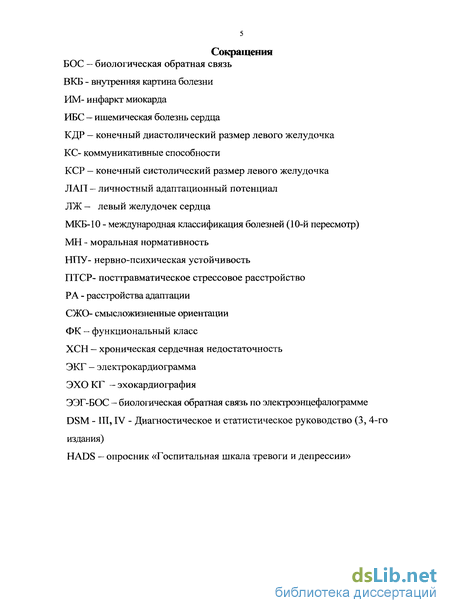 5

Сокращения

БОС – биологическая обратная связь

ВКБ - внутренняя картина болезни

ИМ- инфаркт миокарда

ИБС – ишемическая болезнь сердца

КДР – конечный диастолический размер левого желудочка

КС- коммуникативные способности

КСР – конечный систолический размер левого желудочка

ЛАП – личностный адаптационный потенциал

ЛЖ – левый желудочек сердца

МКБ-10 - международная классификация болезней (10-й пересмотр)

МН - моральная нормативность

НПУ- нервно-психическая устойчивость

ПТСР- посттравматическое стрессовое расстройство

РА - расстройства адаптации

СЖО- смысложизненные ориентации

ФК – функциональный класс

ХСН – хроническая сердечная недостаточность

ЭКГ – электрокардиограмма

ЭХО КГ – эхокардиография

ЭЭГ-БОС – биологическая обратная связь по электроэнцефалограмме

DSM - III, IV - Диагностическое и статистическое руководство (3, 4-го издания)

HADS – опросник «Госпитальная шкала тревоги и депрессии»

dsLib.net
библиотека диссертаций